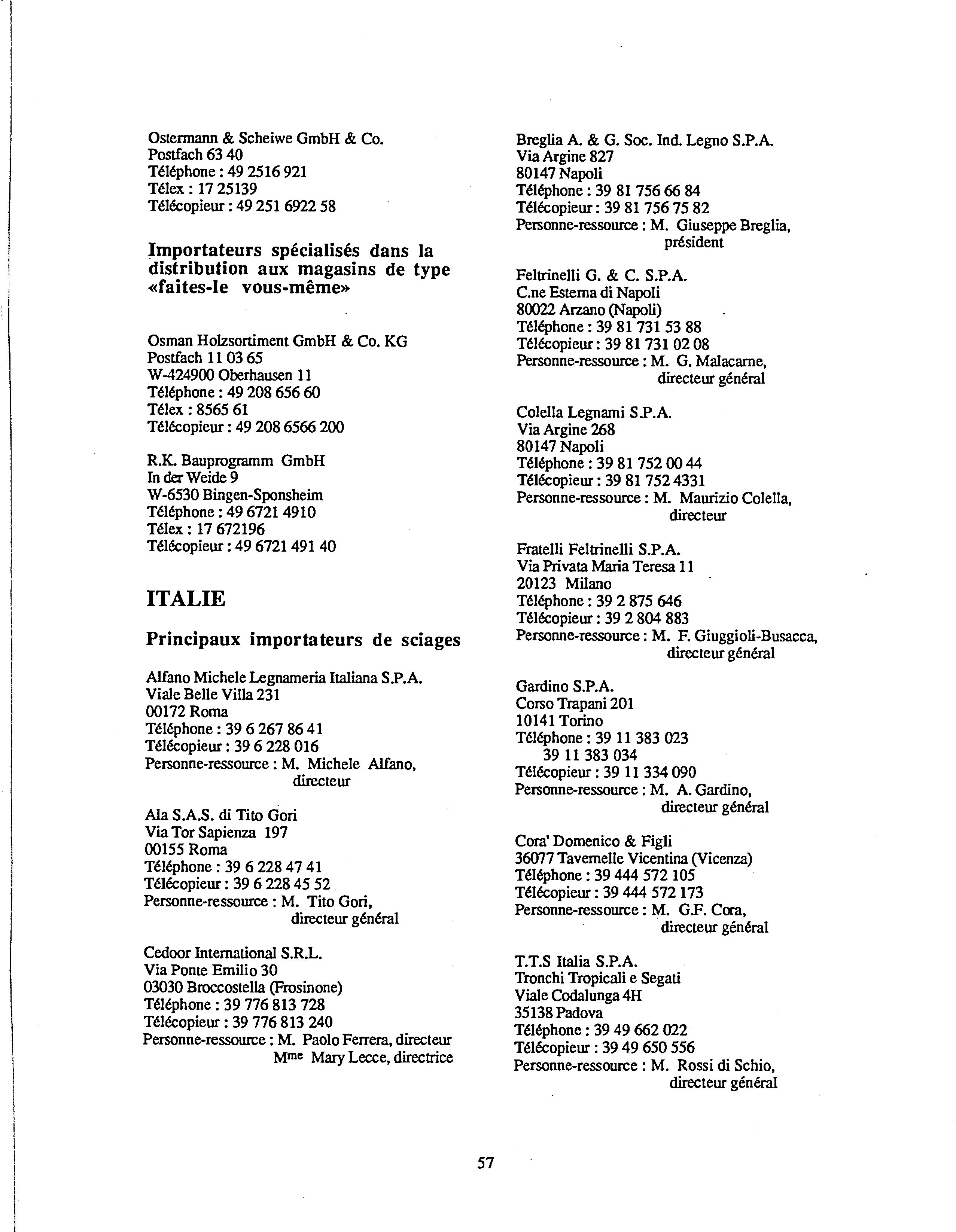 Ostermann & Scheiwe GmbH & Co.
Postfach 63 40
Téléphone : 49 2516 921
Télex : 17 25139
Télécopieur : 49 251 6922 58

Importateurs spécialisés dans la distribution aux magasins de type «faites-le vous-même»

Osman Holzsortiment GmbH & Co. KG
Postfach 11 03 65
W-424900 Oberhausen 11
Téléphone : 49 208 656 60
Télex : 8565 61
Télécopieur : 49 208 6566 200

R.K. Bauprogramm GmbH
In der Weide 9
W-6530 Bingen-Sponsheim
Téléphone : 49 6721 4910
Télex : 17 672196
Télécopieur : 49 6721 491 40

ITALIE

Principaux importateurs de sciages

Alfano Michele Legnameria Italiana S.P.A.
Viale Belle Villa 231
00172 Roma
Téléphone : 39 6 267 86 41
Télécopieur : 39 6 228 016
Personne-ressource : M. Michele Alfano, directeur

Ala S.A.S. di Tito Gori
Via Tor Sapienza 197
00155 Roma
Téléphone : 39 6 228 47 41
Télécopieur : 39 6 228 45 52
Personne-ressource : M. Tito Gori, directeur général

Cedoor International S.R.L.
Via Ponte Emilio 30
03030 Broccostella (Frosinone)
Téléphone : 39 776 813 728
Télécopieur : 39 776 813 240
Personne-ressource : M. Paolo Ferrera, directeur
Mme Mary Lecce, directrice

Breglia A. & G. Soc. Ind. Legno S.P.A.
Via Argine 827
80147 Napoli
Téléphone : 39 81 756 66 84
Télécopieur : 39 81 756 75 82
Personne-ressource : M. Giuseppe Breglia, président

Feltrinelli G. & C. S.P.A.
C.ne Esterna di Napoli
80022 Arzano (Napoli)
Téléphone : 39 81 731 53 88
Télécopieur : 39 81 731 02 08
Personne-ressource : M. G. Malacarne, directeur général

Colella Legnami S.P.A.
Via Argine 268
80147 Napoli
Téléphone : 39 81 752 00 44
Télécopieur : 39 81 752 4331
Personne-ressource : M. Maurizio Colella, directeur

Fratelli Feltrinelli S.P.A.
Via Privata Maria Teresa 11
20123 Milano
Téléphone : 39 2 875 646
Télécopieur : 39 2 804 883
Personne-ressource : M. F. Giuggioli-Busacca, directeur général

Gardino S.P.A.
Corso Trapani 201
10141 Torino
Téléphone : 39 11 383 023
39 11 383 034
Télécopieur : 39 11 334 090
Personne-ressource : M. A. Gardino, directeur général

Cora' Domenico & Figli
36077 Tavernelle Vicentina (Vicenza)
Téléphone : 39 444 572 105
Télécopieur : 39 444 572 173
Personne-ressource : M. G.F. Cora, directeur général

T.T.S Italia S.P.A.
Tronchi Tropicali e Segati
Viale Codalunga 4H
35138 Padova
Téléphone : 39 49 662 022
Télécopieur : 39 49 650 556
Personne-ressource : M. Rossi di Schio, directeur général

57